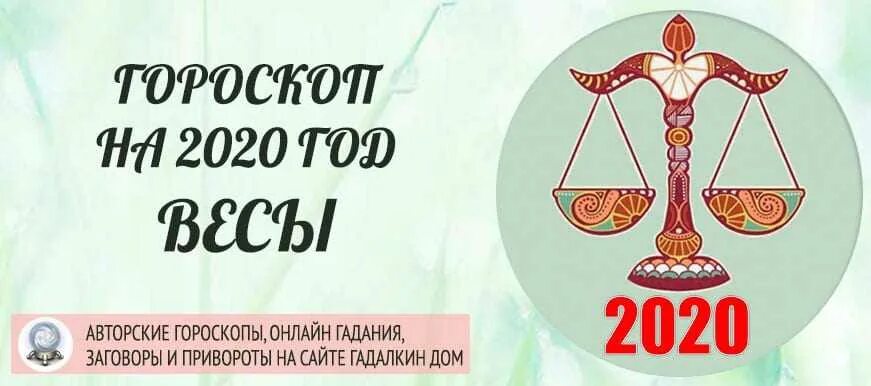 ГОРОСКОП
НА 2020 ГОД
ВЕСЫ

2020

АВТОРСКИЕ ГОРОСКОПЫ, ОНЛАЙН ГАДАНИЯ,
ЗАГОВОРЫ И ПРИВОРОТЫ НА САЙТЕ ГАДАЛКИН ДОМ